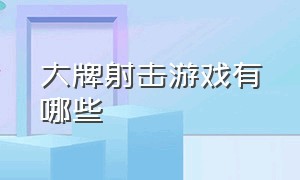 大牌射击游戏有哪些